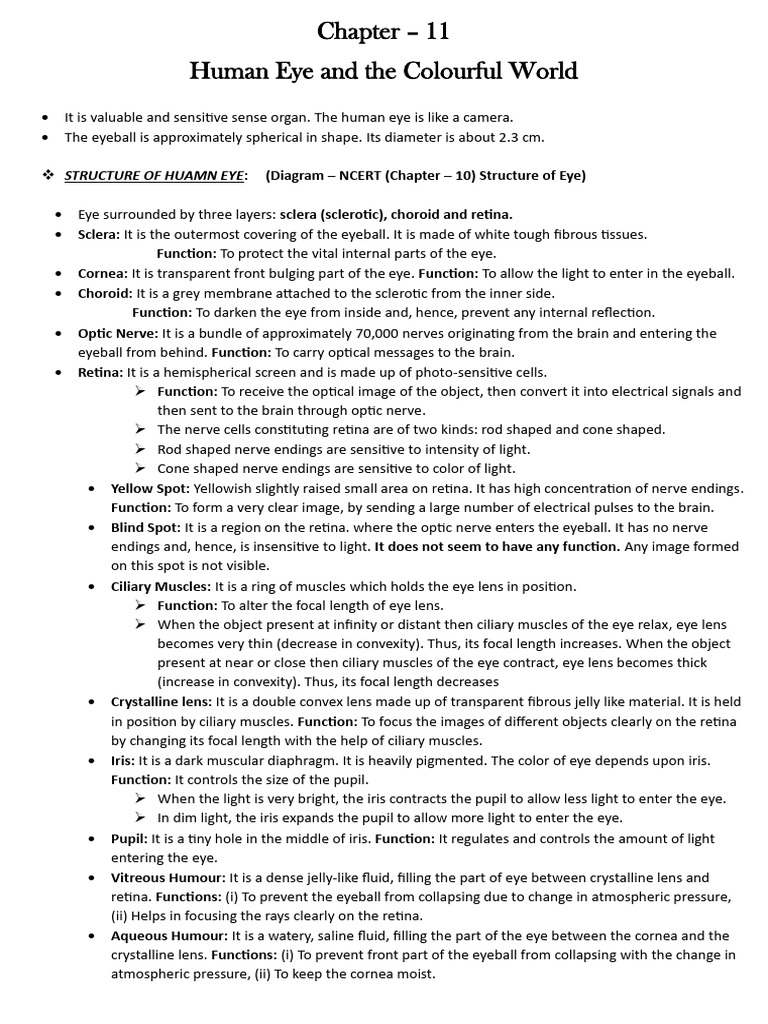 Chapter – 11
Human Eye and the Colourful World

• It is valuable and sensitive sense organ. The human eye is like a camera.
• The eyeball is approximately spherical in shape. Its diameter is about 2.3 cm.

❖ STRUCTURE OF HUAMN EYE: (Diagram – NCERT (Chapter – 10) Structure of Eye)

• Eye surrounded by three layers: sclera (sclerotic), choroid and retina.
• Sclera: It is the outermost covering of the eyeball. It is made of white tough fibrous tissues.
Function: To protect the vital internal parts of the eye.
• Cornea: It is transparent front bulging part of the eye. Function: To allow the light to enter in the eyeball.
• Choroid: It is a grey membrane attached to the sclerotic from the inner side.
Function: To darken the eye from inside and, hence, prevent any internal reflection.
• Optic Nerve: It is a bundle of approximately 70,000 nerves originating from the brain and entering the eyeball from behind. Function: To carry optical messages to the brain.
• Retina: It is a hemispherical screen and is made up of photo-sensitive cells.
➢ Function: To receive the optical image of the object, then convert it into electrical signals and then sent to the brain through optic nerve.
➢ The nerve cells constituting retina are of two kinds: rod shaped and cone shaped.
➢ Rod shaped nerve endings are sensitive to intensity of light.
➢ Cone shaped nerve endings are sensitive to color of light.
• Yellow Spot: Yellowish slightly raised small area on retina. It has high concentration of nerve endings. Function: To form a very clear image, by sending a large number of electrical pulses to the brain.
• Blind Spot: It is a region on the retina. where the optic nerve enters the eyeball. It has no nerve endings and, hence, is insensitive to light. It does not seem to have any function. Any image formed on this spot is not visible.
• Ciliary Muscles: It is a ring of muscles which holds the eye lens in position.
➢ Function: To alter the focal length of eye lens.
➢ When the object present at infinity or distant then ciliary muscles of the eye relax, eye lens becomes very thin (decrease in convexity). Thus, its focal length increases. When the object present at near or close then ciliary muscles of the eye contract, eye lens becomes thick (increase in convexity). Thus, its focal length decreases
• Crystalline lens: It is a double convex lens made up of transparent fibrous jelly like material. It is held in position by ciliary muscles. Function: To focus the images of different objects clearly on the retina by changing its focal length with the help of ciliary muscles.
• Iris: It is a dark muscular diaphragm. It is heavily pigmented. The color of eye depends upon iris. Function: It controls the size of the pupil.
➢ When the light is very bright, the iris contracts the pupil to allow less light to enter the eye.
➢ In dim light, the iris expands the pupil to allow more light to enter the eye.
• Pupil: It is a tiny hole in the middle of iris. Function: It regulates and controls the amount of light entering the eye.
• Vitreous Humour: It is a dense jelly-like fluid, filling the part of eye between crystalline lens and retina. Functions: (i) To prevent the eyeball from collapsing due to change in atmospheric pressure, (ii) Helps in focusing the rays clearly on the retina.
• Aqueous Humour: It is a watery, saline fluid, filling the part of the eye between the cornea and the crystalline lens. Functions: (i) To prevent front part of the eyeball from collapsing with the change in atmospheric pressure, (ii) To keep the cornea moist.